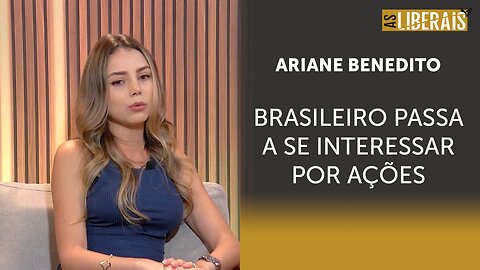 AS LIBERAIS

ARIANE BENEDITO

BRASILEIRO PASSA A SE INTERESSAR POR AÇÕES